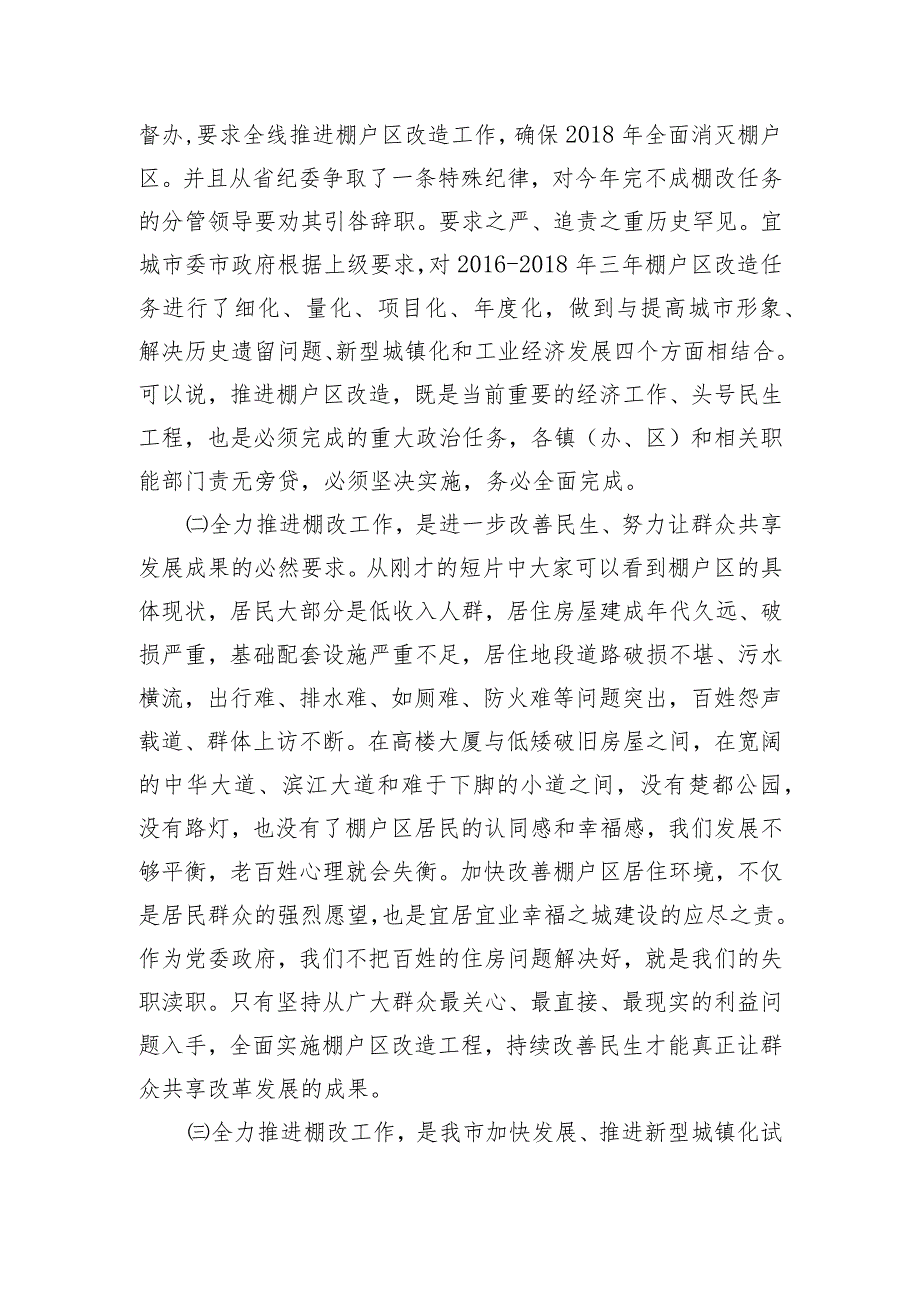 督办，要求全线推进棚户区改造工作，确保2018年全面消灭棚户区。并且从省纪委争取了一条特殊纪律，对今年完不成棚改任务的分管领导要劝其引咎辞职。要求之严、追责之重历史罕见。宜城市委市政府根据上级要求，对2016-2018年三年棚户区改造任务进行了细化、量化、项目化、年度化，做到与提高城市形象、解决历史遗留问题、新型城镇化和工业经济发展四个方面相结合。可以说，推进棚户区改造，既是当前重要的经济工作、头号民生工程，也是必须完成的重大政治任务，各镇（办、区）和相关职能部门责无旁贷，必须坚决实施，务必全面完成。

㈡全力推进棚改工作，是进一步改善民生、努力让群众共享发展成果的必然要求。从刚才的短片中大家可以看到棚户区的具体现状，居民大部分是低收入人群，居住房屋建成年代久远、破损严重，基础配套设施严重不足，居住地段道路破损不堪、污水横流，出行难、排水难、如厕难、防火难等问题突出，百姓怨声载道、群体上访不断。在高楼大厦与低矮破旧房屋之间，在宽阔的中华大道、滨江大道和难于下脚的小道之间，没有楚都公园，没有路灯，也没有了棚户区居民的认同感和幸福感，我们发展不够平衡，老百姓心理就会失衡。加快改善棚户区居住环境，不仅是居民群众的强烈愿望，也是宜居宜业幸福之城建设的应尽之责。作为党委政府，我们不把百姓的住房问题解决好，就是我们的失职渎职。只有坚持从广大群众最关心、最直接、最现实的利益问题入手，全面实施棚户区改造工程，持续改善民生才能真正让群众共享改革发展的成果。

㈢全力推进棚改工作，是我市加快发展、推进新型城镇化试